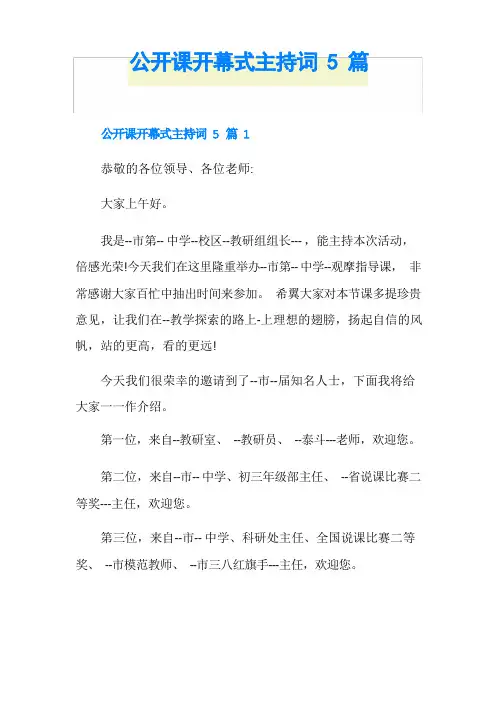 公开课开幕式主持词 5 篇

公开课开幕式主持词 5 篇 1

恭敬的各位领导、各位老师:

大家上午好。

我是--市第-- 中学--校区--教研组组长---，能主持本次活动，倍感光荣!今天我们在这里隆重举办--市第-- 中学--观摩指导课， 非常感谢大家百忙中抽出时间来参加。 希翼大家对本节课多提珍贵意见，让我们在--教学探索的路上-上理想的翅膀，扬起自信的风帆，站的更高，看的更远!

今天我们很荣幸的邀请到了--市--届知名人士，下面我将给大家一一作介绍。

第一位，来自--教研室、 --教研员、 --泰斗---老师，欢迎您。

第二位，来自--市-- 中学、初三年级部主任、 --省说课比赛二等奖---主任，欢迎您。

第三位，来自--市-- 中学、科研处主任、全国说课比赛二等奖、 --市模范教师、 --市三八红旗手---主任，欢迎您。